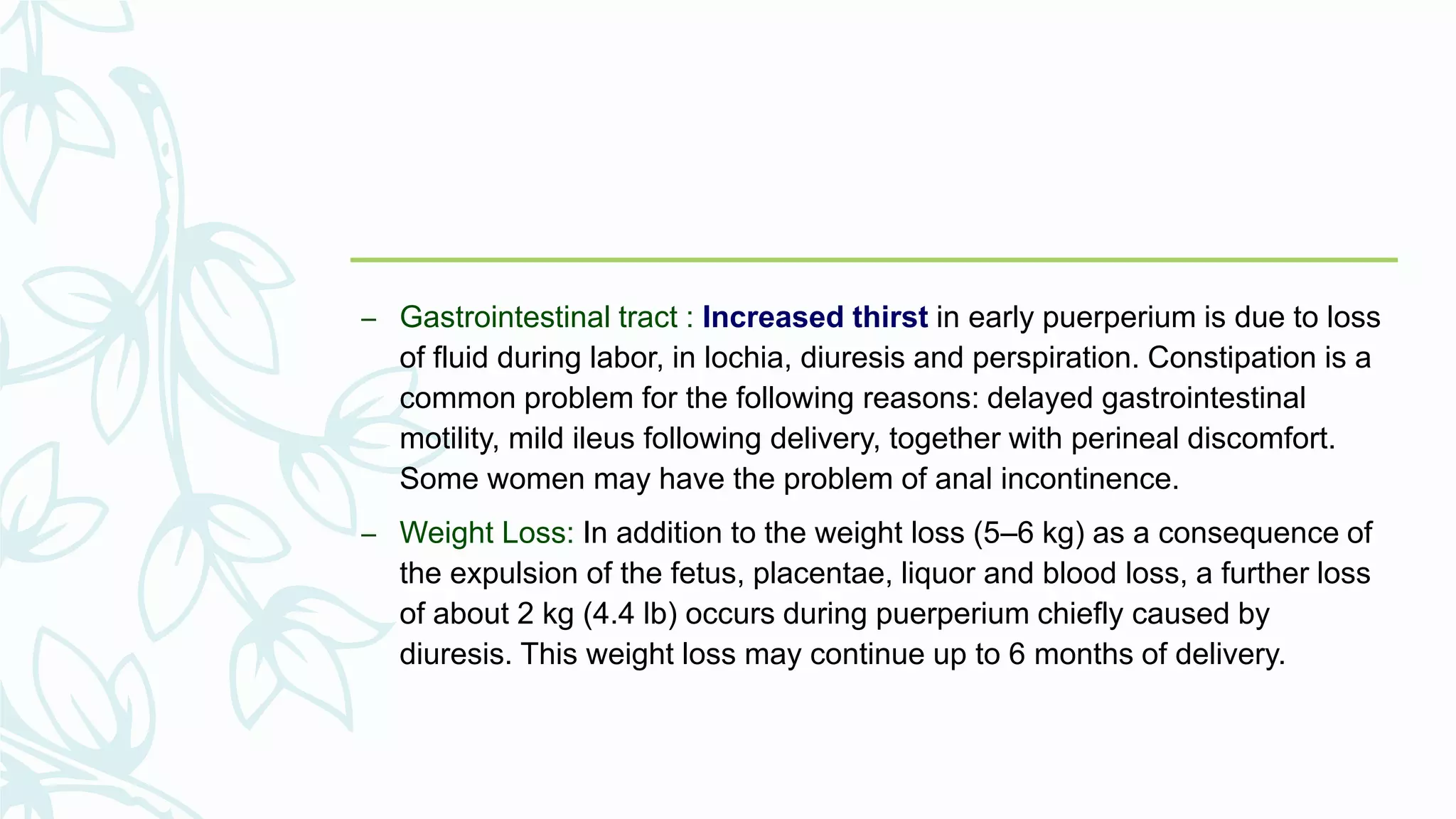 – Gastrointestinal tract : Increased thirst in early puerperium is due to loss of fluid during labor, in lochia, diuresis and perspiration. Constipation is a common problem for the following reasons: delayed gastrointestinal motility, mild ileus following delivery, together with perineal discomfort. Some women may have the problem of anal incontinence.

– Weight Loss: In addition to the weight loss (5–6 kg) as a consequence of the expulsion of the fetus, placentae, liquor and blood loss, a further loss of about 2 kg (4.4 lb) occurs during puerperium chiefly caused by diuresis. This weight loss may continue up to 6 months of delivery.